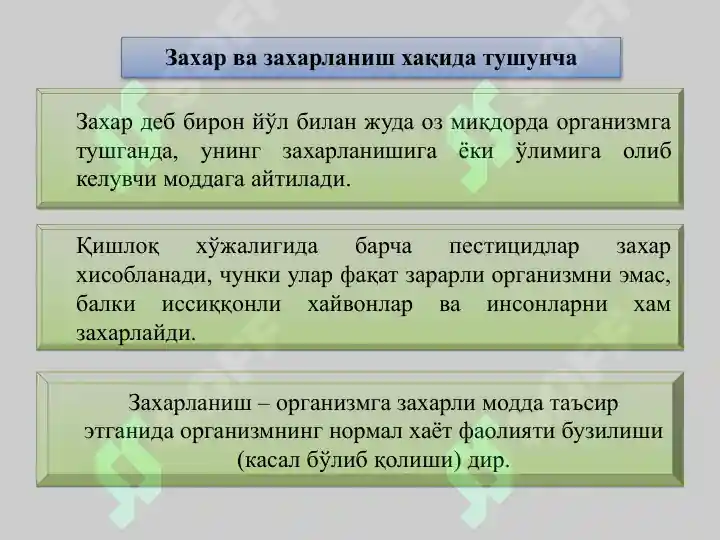 Захар ва захарланиш хақида тушунча

Захар деб бирон йўл билан жуда оз миқдорда организмга тушганда, унинг захарланишига ёки ўлимига олиб келувчи моддага айтилади.

Қишлоқ хўжалигида барча пестицидлар захар хисобланади, чунки улар фақат зарарли организмни эмас, балки иссиққонли хайвонлар ва инсонларни хам захарлайди.

Захарланиш – организмга захарли модда таъсир этганида организмнинг нормал хаёт фаолияти бузилиши (касал бўлиб қолиши) дир.